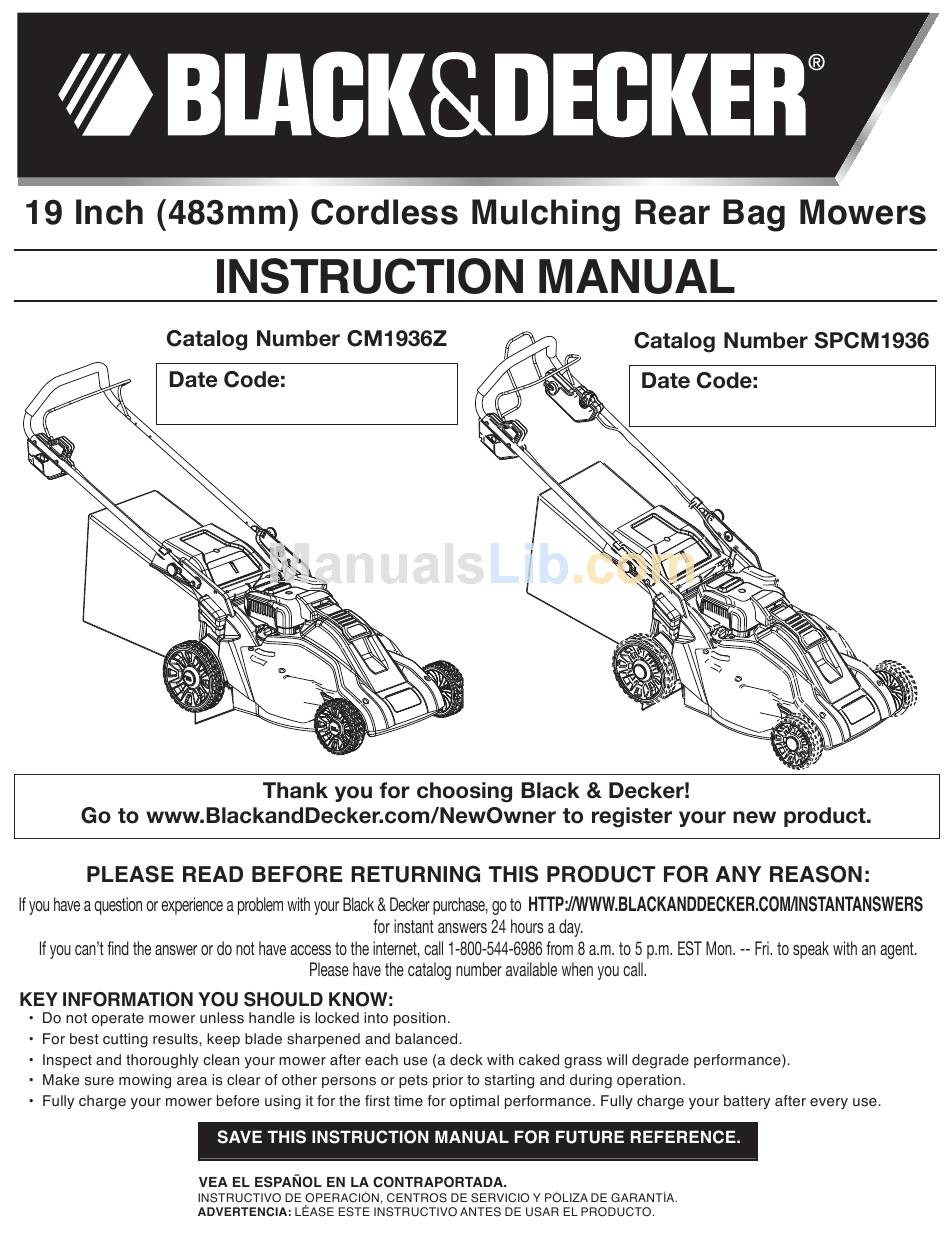 BLACK&DECKER®

19 Inch (483mm) Cordless Mulching Rear Bag Mowers

INSTRUCTION MANUAL

Catalog Number CM1936Z

Date Code:

Catalog Number SPCM1936

Date Code:

ManualsLib.com

Thank you for choosing Black & Decker!
Go to www.BlackandDecker.com/NewOwner to register your new product.

PLEASE READ BEFORE RETURNING THIS PRODUCT FOR ANY REASON:

If you have a question or experience a problem with your Black & Decker purchase, go to HTTP://WWW.BLACKANDDECKER.COM/INSTANTANSWERS for instant answers 24 hours a day.
If you can't find the answer or do not have access to the internet, call 1-800-544-6986 from 8 a.m. to 5 p.m. EST Mon. -- Fri. to speak with an agent. Please have the catalog number available when you call.

KEY INFORMATION YOU SHOULD KNOW:
• Do not operate mower unless handle is locked into position.
• For best cutting results, keep blade sharpened and balanced.
• Inspect and thoroughly clean your mower after each use (a deck with caked grass will degrade performance).
• Make sure mowing area is clear of other persons or pets prior to starting and during operation.
• Fully charge your mower before using it for the first time for optimal performance. Fully charge your battery after every use.

SAVE THIS INSTRUCTION MANUAL FOR FUTURE REFERENCE.

VEA EL ESPAÑOL EN LA CONTRAPORTADA.
INSTRUCTIVO DE OPERACIÓN, CENTROS DE SERVICIO Y PÓLIZA DE GARANTÍA.
ADVERTENCIA: LÉASE ESTE INSTRUCTIVO ANTES DE USAR EL PRODUCTO.